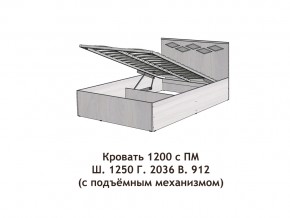 Кровать 1200 с ПМ
Ш. 1250 Г. 2036 В. 912
(с подъёмным механизмом)